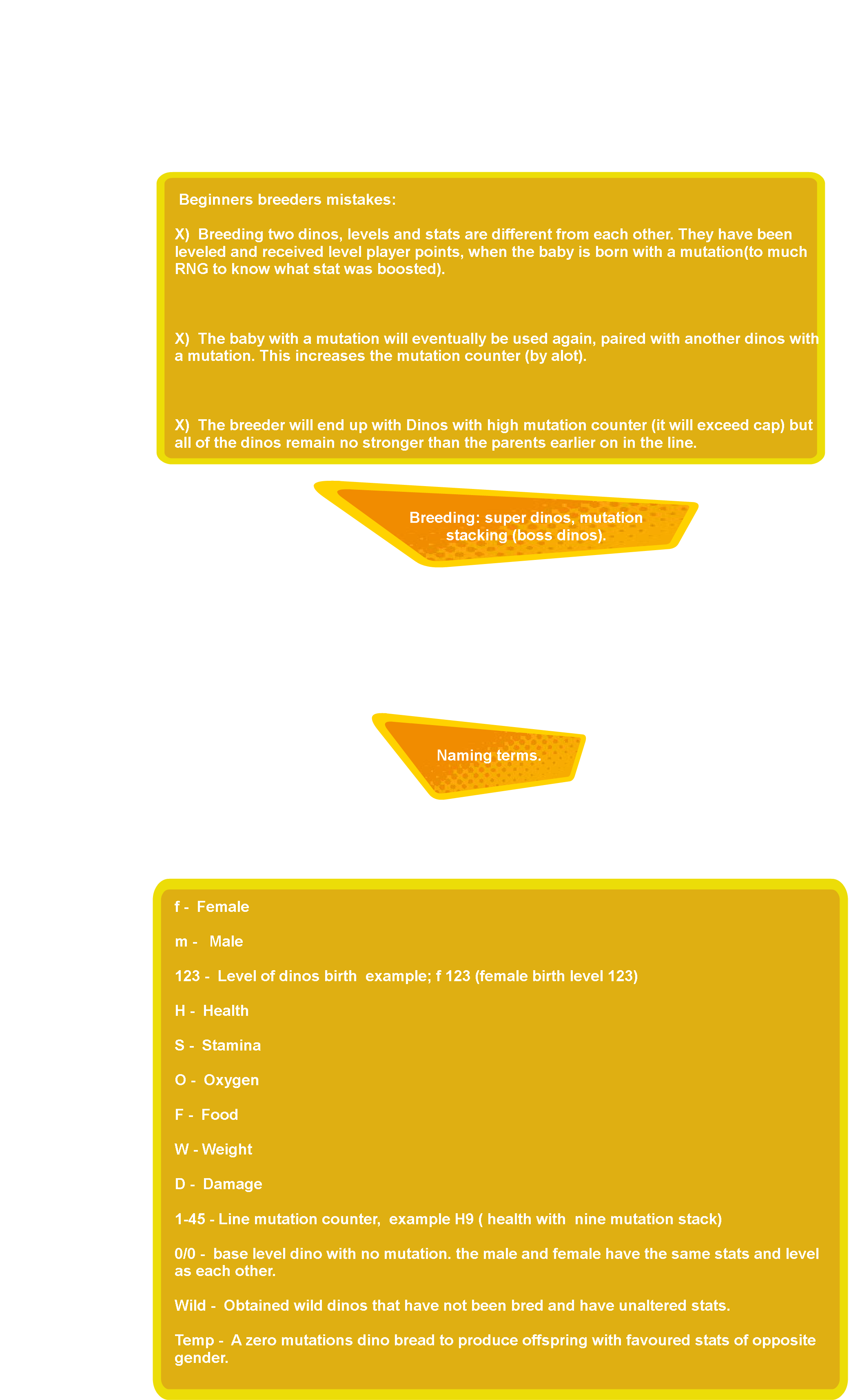 Beginners breeders mistakes:

X) Breeding two dinos, levels and stats are different from each other. They have been leveled and received level player points, when the baby is born with a mutation(to much RNG to know what stat was boosted).

X) The baby with a mutation will eventually be used again, paired with another dinos with a mutation. This increases the mutation counter (by alot).

X) The breeder will end up with Dinos with high mutation counter (it will exceed cap) but all of the dinos remain no stronger than the parents earlier on in the line.

Breeding: super dinos, mutation stacking (boss dinos).

Naming terms.

f - Female

m - Male

123 - Level of dinos birth example; f 123 (female birth level 123)

H - Health

S - Stamina

O - Oxygen

F - Food

W - Weight

D - Damage

1-45 - Line mutation counter, example H9 ( health with nine mutation stack)

0/0 - base level dino with no mutation. the male and female have the same stats and level as each other.

Wild - Obtained wild dinos that have not been bred and have unaltered stats.

Temp - A zero mutations dino bread to produce offspring with favoured stats of opposite gender.